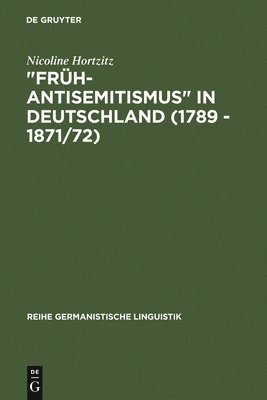 DE GRUYTER

Nicoline Hortzitz

"FRÜH-ANTISEMITISMUS" IN DEUTSCHLAND (1789 - 1871/72)

REIHE GERMANISTISCHE LINGUISTIK

DE
G